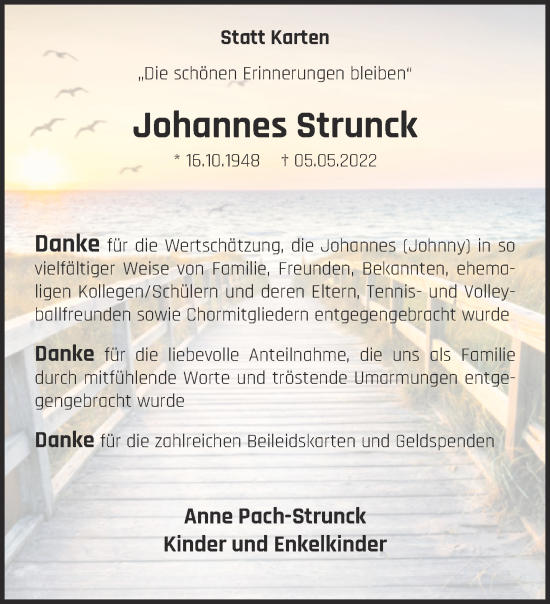 Statt Karten

„Die schönen Erinnerungen bleiben“

Johannes Strunck

* 16.10.1948 † 05.05.2022

Danke für die Wertschätzung, die Johannes (Johnny) in so vielfältiger Weise von Familie, Freunden, Bekannten, ehemaligen Kollegen/Schülern und deren Eltern, Tennis- und Volleyballfreunden sowie Chormitgliedern entgegengebracht wurde

Danke für die liebevolle Anteilnahme, die uns als Familie durch mitfühlende Worte und tröstende Umarmungen entgegengebracht wurde

Danke für die zahlreichen Beileidskarten und Geldspenden

Anne Pach-Strunck
Kinder und Enkelkinder